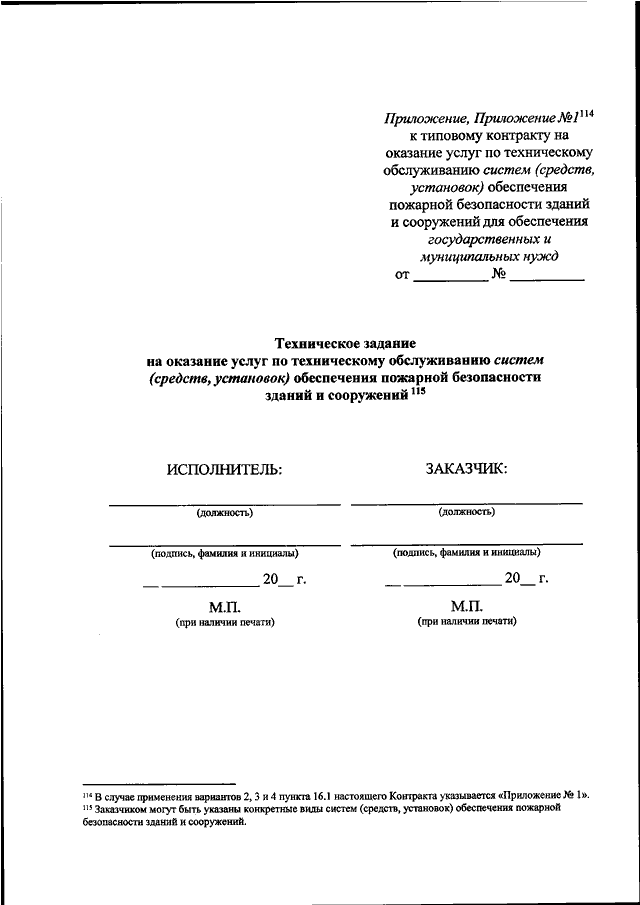 Приложение, Приложение №1$^{114}$
к типовому контракту на оказание услуг по техническому обслуживанию систем (средств, установок) обеспечения пожарной безопасности зданий и сооружений для обеспечения государственных и муниципальных нужд
от __________ № __________

Техническое задание
на оказание услуг по техническому обслуживанию систем (средств, установок) обеспечения пожарной безопасности зданий и сооружений $^{115}$

ИСПОЛНИТЕЛЬ:

(должность)

(подпись, фамилия и инициалы)

__ ____________ 20__ г.

М.П.
(при наличии печати)

ЗАКАЗЧИК:

(должность)

(подпись, фамилия и инициалы)

__ ____________ 20__ г.

М.П.
(при наличии печати)

$^{114}$ В случае применения вариантов 2, 3 и 4 пункта 16.1 настоящего Контракта указывается «Приложение № 1».
$^{115}$ Заказчиком могут быть указаны конкретные виды систем (средств, установок) обеспечения пожарной безопасности зданий и сооружений.